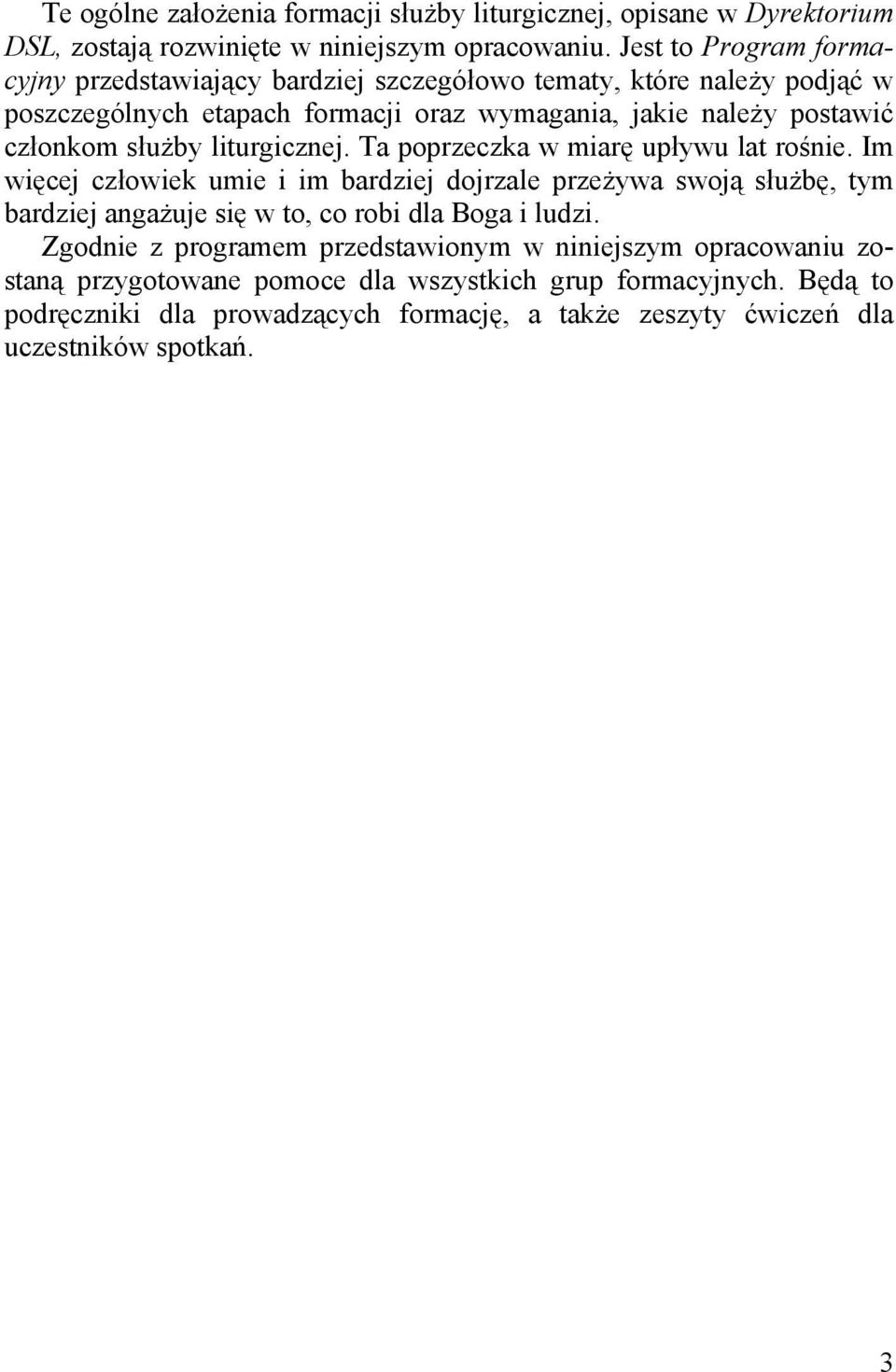 Te ogólne założenia formacji służby liturgicznej, opisane w Dyrektorium DSL, zostają rozwinięte w niniejszym opracowaniu. Jest to Program formacyjny przedstawiający bardziej szczegółowo tematy, które należy podjąć w poszczególnych etapach formacji oraz wymagania, jakie należy postawić członkom służby liturgicznej. Ta poprzeczka w miarę upływu lat rośnie. Im więcej człowiek umie i im bardziej dojrzale przeżywa swoją służbę, tym bardziej angażuje się w to, co robi dla Boga i ludzi.

Zgodnie z programem przedstawionym w niniejszym opracowaniu zostaną przygotowane pomoce dla wszystkich grup formacyjnych. Będą to podręczniki dla prowadzących formację, a także zeszyty ćwiczeń dla uczestników spotkań.

3